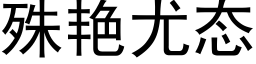 殊艳尤态